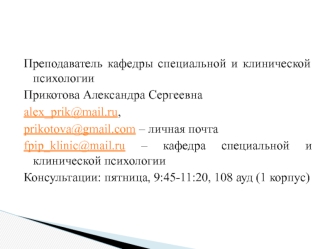 Преподаватель кафедры специальной и клинической психологии

Прикотова Александра Сергеевна

alex_prik@mail.ru,

prikotova@gmail.com – личная почта

fpip_klinic@mail.ru – кафедра специальной и клинической психологии

Консультации: пятница, 9:45-11:20, 108 ауд (1 корпус)